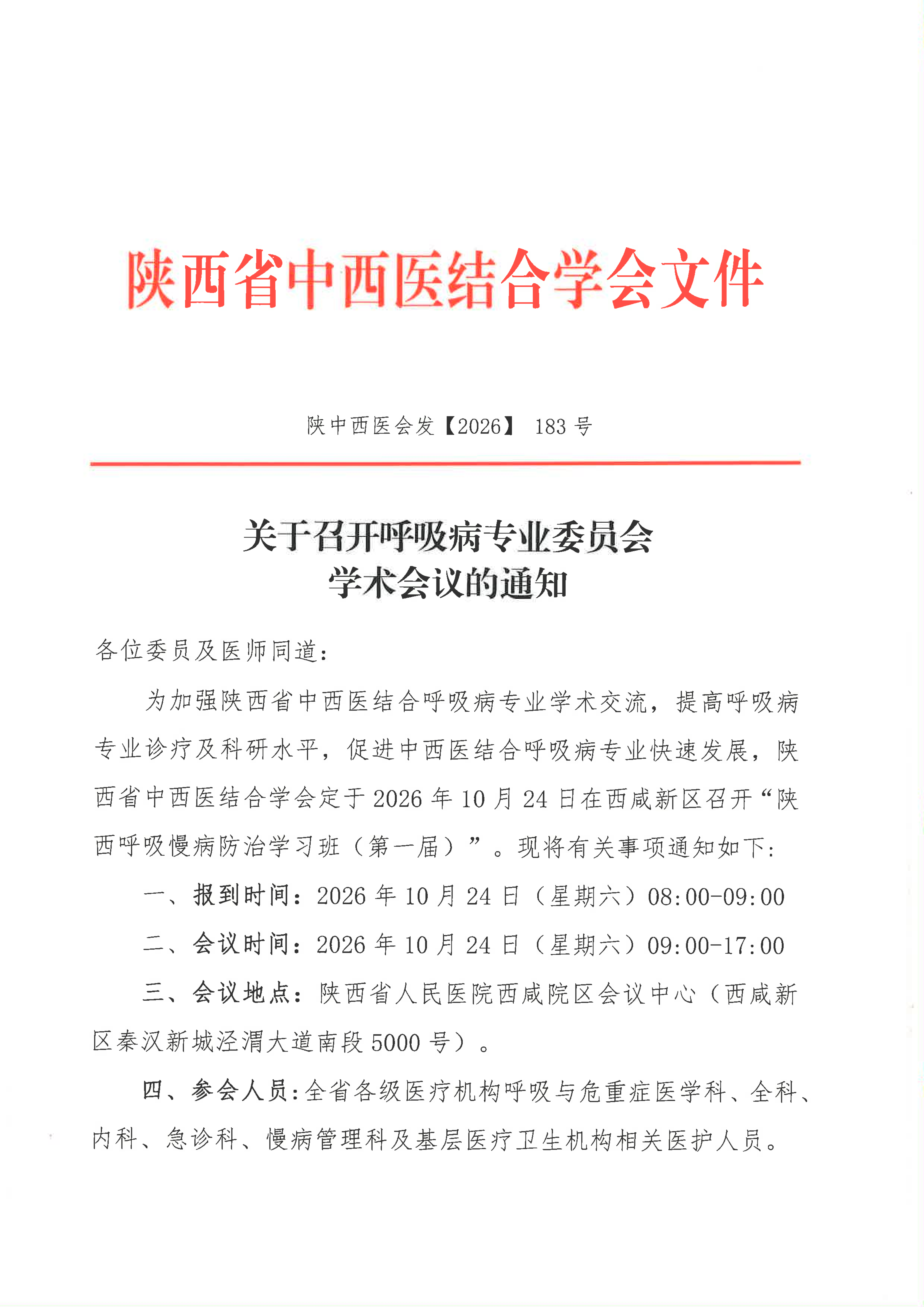 陕西省中西医结合学会文件

陕中西医会发【2026】 183 号

关于召开呼吸病专业委员会
学术会议的通知

各位委员及医师同道：

为加强陕西省中西医结合呼吸病专业学术交流，提高呼吸病专业诊疗及科研水平，促进中西医结合呼吸病专业快速发展，陕西省中西医结合学会定于 2026 年 10 月 24 日在西咸新区召开“陕西呼吸慢病防治学习班（第一届）”。现将有关事项通知如下：

一、报到时间：2026 年 10 月 24 日（星期六）08:00-09:00

二、会议时间：2026 年 10 月 24 日（星期六）09:00-17:00

三、会议地点：陕西省人民医院西咸院区会议中心（西咸新区秦汉新城泾渭大道南段 5000 号）。

四、参会人员：全省各级医疗机构呼吸与危重症医学科、全科、内科、急诊科、慢病管理科及基层医疗卫生机构相关医护人员。